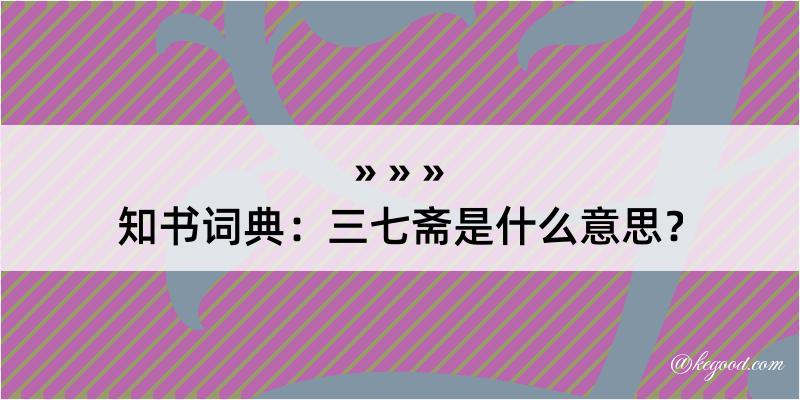 » » »
知书词典：三七斋是什么意思？

@kegood.com